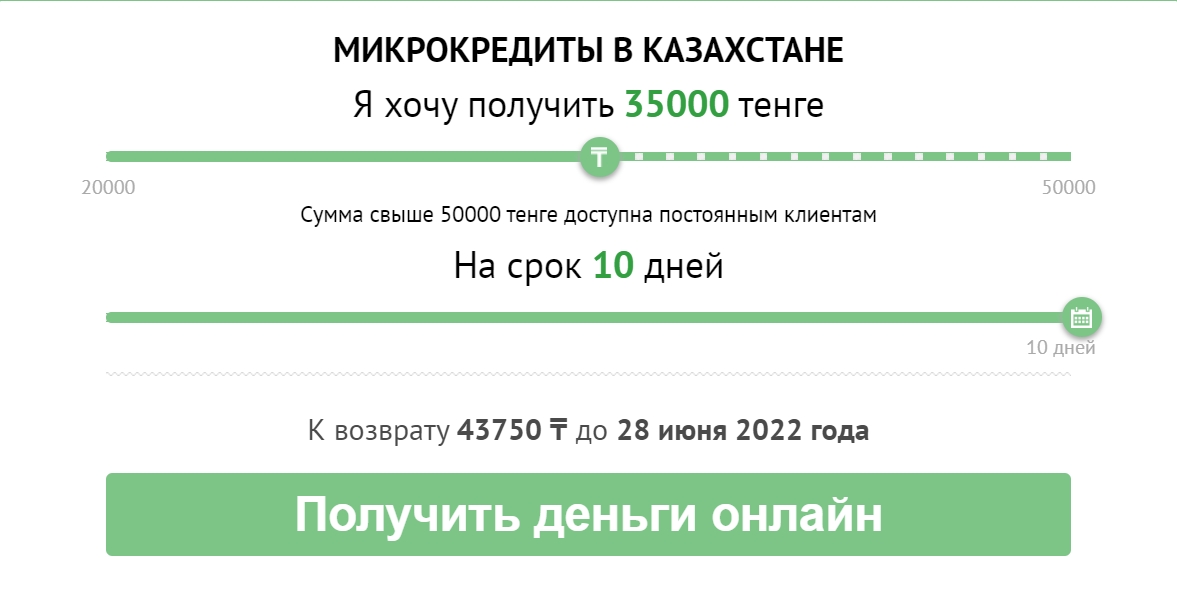 МИКРОКРЕДИТЫ В КАЗАХСТАНЕ

Я хочу получить 35000 тенге

₸

20000

50000

Сумма свыше 50000 тенге доступна постоянным клиентам

На срок 10 дней

10 дней

К возврату 43750 ₸ до 28 июня 2022 года

Получить деньги онлайн